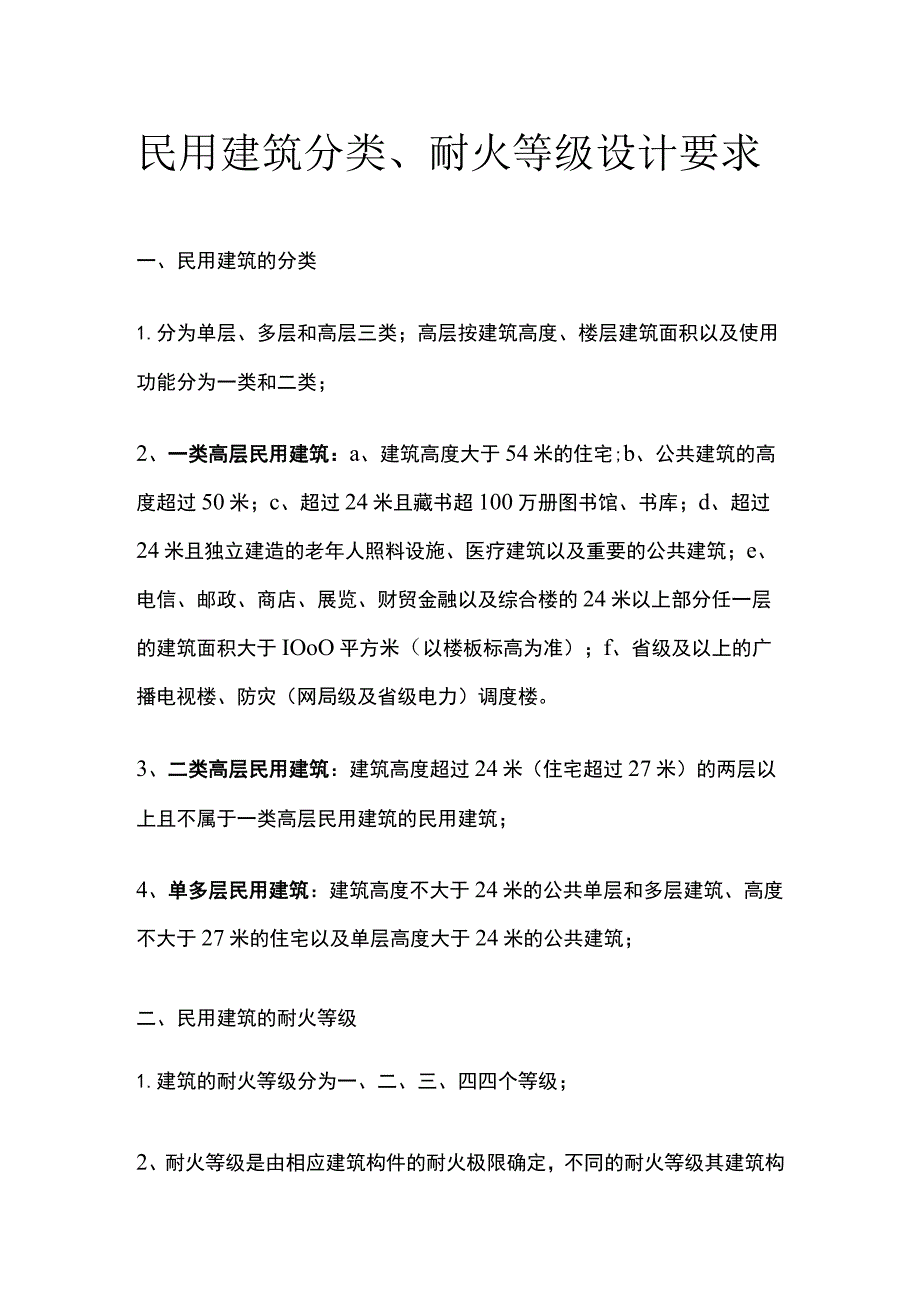 民用建筑分类、耐火等级设计要求

一、民用建筑的分类

1. 分为单层、多层和高层三类；高层按建筑高度、楼层建筑面积以及使用功能分为一类和二类；

2、一类高层民用建筑：a、建筑高度大于54米的住宅；b、公共建筑的高度超过50米；c、超过24米且藏书超100万册图书馆、书库；d、超过24米且独立建造的老年人照料设施、医疗建筑以及重要的公共建筑；e、电信、邮政、商店、展览、财贸金融以及综合楼的24米以上部分任一层的建筑面积大于IOoO平方米（以楼板标高为准）；f、省级及以上的广播电视楼、防灾（网局级及省级电力）调度楼。

3、二类高层民用建筑：建筑高度超过24米（住宅超过27米）的两层以上且不属于一类高层民用建筑的民用建筑；

4、单多层民用建筑：建筑高度不大于24米的公共单层和多层建筑、高度不大于27米的住宅以及单层高度大于24米的公共建筑；

二、民用建筑的耐火等级

1. 建筑的耐火等级分为一、二、三、四四个等级；

2、耐火等级是由相应建筑构件的耐火极限确定，不同的耐火等级其建筑构